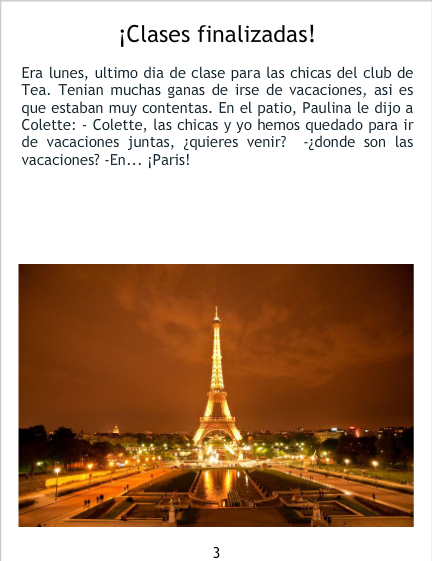 ¡Clases finalizadas!

Era lunes, ultimo dia de clase para las chicas del club de Tea. Tenian muchas ganas de irse de vacaciones, asi es que estaban muy contentas. En el patio, Paulina le dijo a Colette: - Colette, las chicas y yo hemos quedado para ir de vacaciones juntas, ¿quieres venir? -¿donde son las vacaciones? -En... ¡Paris!

3